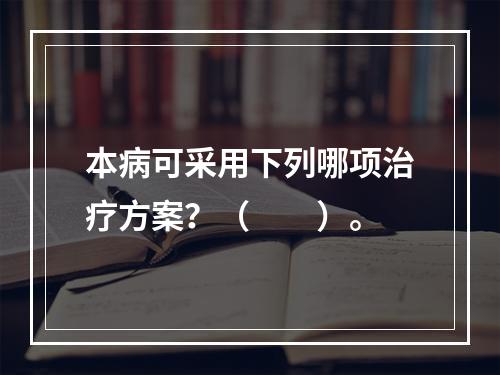 本病可采用下列哪项治疗方案？（　　）。